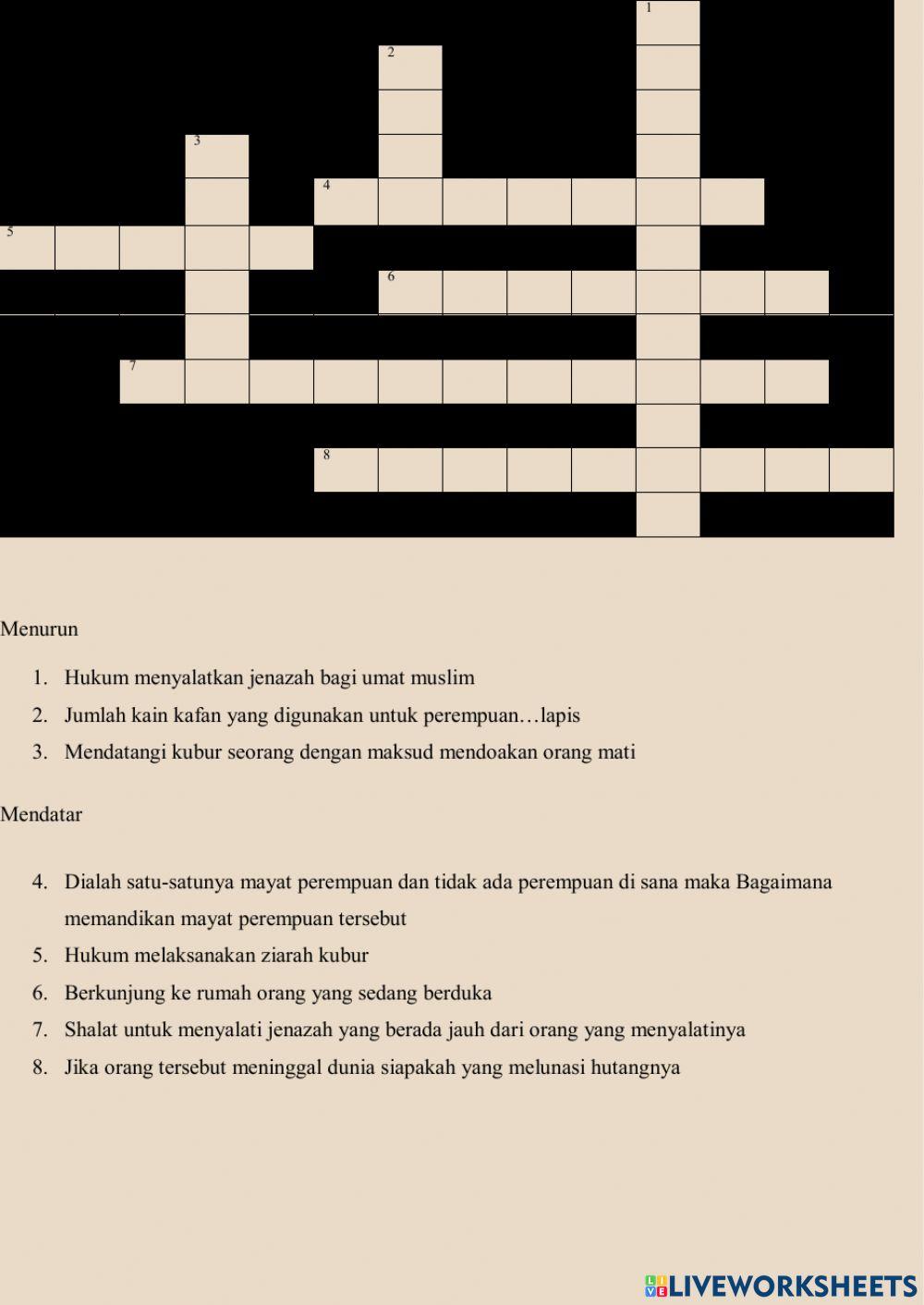 1
2
3
4
5
6
7
8

Menurun

1. Hukum menyalatkan jenazah bagi umat muslim
2. Jumlah kain kafan yang digunakan untuk perempuan…lapis
3. Mendatangi kubur seorang dengan maksud mendoakan orang mati

Mendatar

4. Dialah satu-satunya mayat perempuan dan tidak ada perempuan di sana maka Bagaimana memandikan mayat perempuan tersebut
5. Hukum melaksanakan ziarah kubur
6. Berkunjung ke rumah orang yang sedang berduka
7. Shalat untuk menyalati jenazah yang berada jauh dari orang yang menyalatinya
8. Jika orang tersebut meninggal dunia siapakah yang melunasi hutangnya

LIVEWORKSHEETS